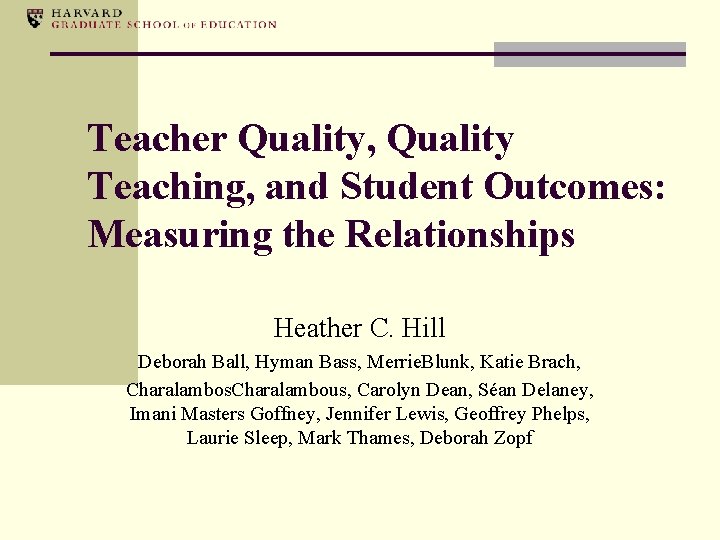 HARVARD
GRADUATE SCHOOL OF EDUCATION

Teacher Quality, Quality Teaching, and Student Outcomes: Measuring the Relationships

Heather C. Hill

Deborah Ball, Hyman Bass, MerrieBlunk, Katie Brach, CharalambosCharalambous, Carolyn Dean, Séan Delaney, Imani Masters Goffney, Jennifer Lewis, Geoffrey Phelps, Laurie Sleep, Mark Thames, Deborah Zopf